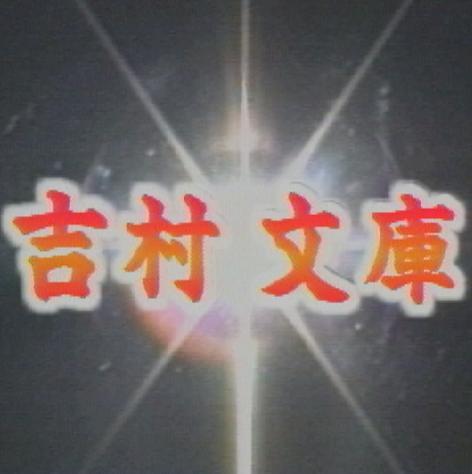 吉村文庫